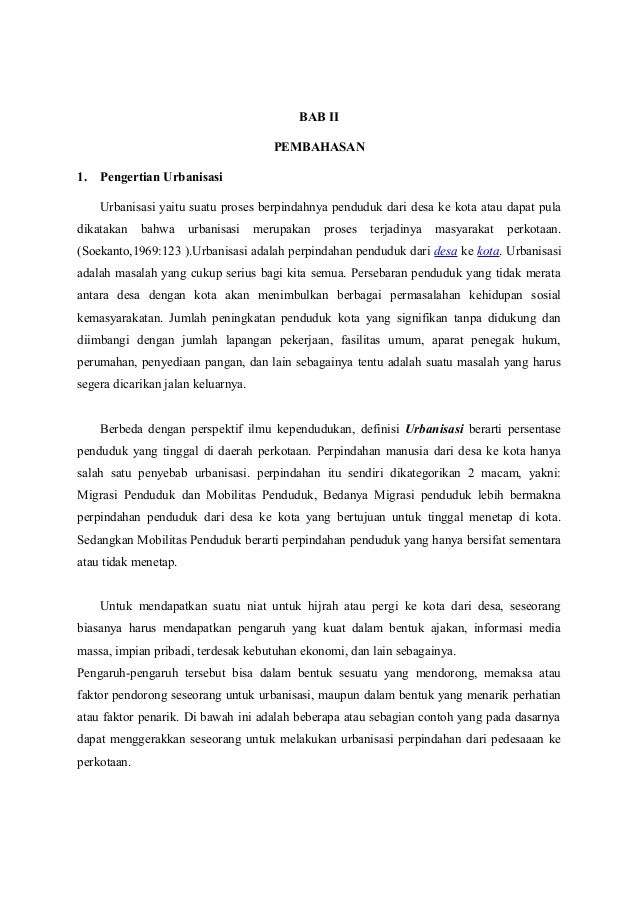 BAB II

PEMBAHASAN

1. Pengertian Urbanisasi

Urbanisasi yaitu suatu proses berpindahnya penduduk dari desa ke kota atau dapat pula dikatakan bahwa urbanisasi merupakan proses terjadinya masyarakat perkotaan. (Soekanto,1969:123 ).Urbanisasi adalah perpindahan penduduk dari desa ke kota. Urbanisasi adalah masalah yang cukup serius bagi kita semua. Persebaran penduduk yang tidak merata antara desa dengan kota akan menimbulkan berbagai permasalahan kehidupan sosial kemasyarakatan. Jumlah peningkatan penduduk kota yang signifikan tanpa didukung dan diimbangi dengan jumlah lapangan pekerjaan, fasilitas umum, aparat penegak hukum, perumahan, penyediaan pangan, dan lain sebagainya tentu adalah suatu masalah yang harus segera dicarikan jalan keluarnya.

Berbeda dengan perspektif ilmu kependudukan, definisi Urbanisasi berarti persentase penduduk yang tinggal di daerah perkotaan. Perpindahan manusia dari desa ke kota hanya salah satu penyebab urbanisasi. perpindahan itu sendiri dikategorikan 2 macam, yakni: Migrasi Penduduk dan Mobilitas Penduduk, Bedanya Migrasi penduduk lebih bermakna perpindahan penduduk dari desa ke kota yang bertujuan untuk tinggal menetap di kota. Sedangkan Mobilitas Penduduk berarti perpindahan penduduk yang hanya bersifat sementara atau tidak menetap.

Untuk mendapatkan suatu niat untuk hijrah atau pergi ke kota dari desa, seseorang biasanya harus mendapatkan pengaruh yang kuat dalam bentuk ajakan, informasi media massa, impian pribadi, terdesak kebutuhan ekonomi, dan lain sebagainya.
Pengaruh-pengaruh tersebut bisa dalam bentuk sesuatu yang mendorong, memaksa atau faktor pendorong seseorang untuk urbanisasi, maupun dalam bentuk yang menarik perhatian atau faktor penarik. Di bawah ini adalah beberapa atau sebagian contoh yang pada dasarnya dapat menggerakkan seseorang untuk melakukan urbanisasi perpindahan dari pedesaaan ke perkotaan.